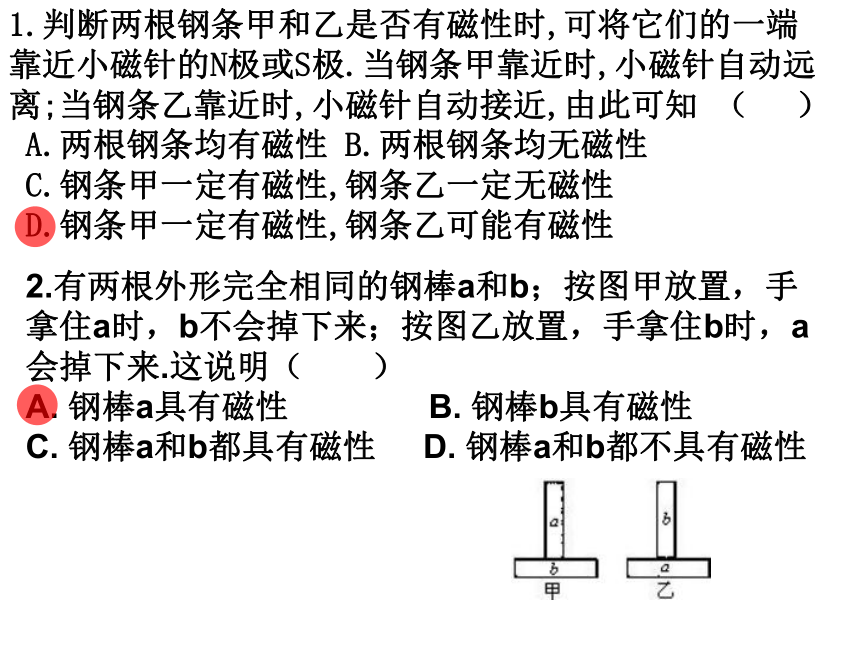 1.判断两根钢条甲和乙是否有磁性时,可将它们的一端靠近小磁针的N极或S极.当钢条甲靠近时,小磁针自动远离;当钢条乙靠近时,小磁针自动接近,由此可知 （ ）
A.两根钢条均有磁性 B.两根钢条均无磁性
C.钢条甲一定有磁性,钢条乙一定无磁性
D.钢条甲一定有磁性,钢条乙可能有磁性

2.有两根外形完全相同的钢棒a和b；按图甲放置，手拿住a时，b不会掉下来；按图乙放置，手拿住b时，a会掉下来.这说明（ ）
A. 钢棒a具有磁性 B. 钢棒b具有磁性
C. 钢棒a和b都具有磁性 D. 钢棒a和b都不具有磁性

a
b
甲
b
a
乙